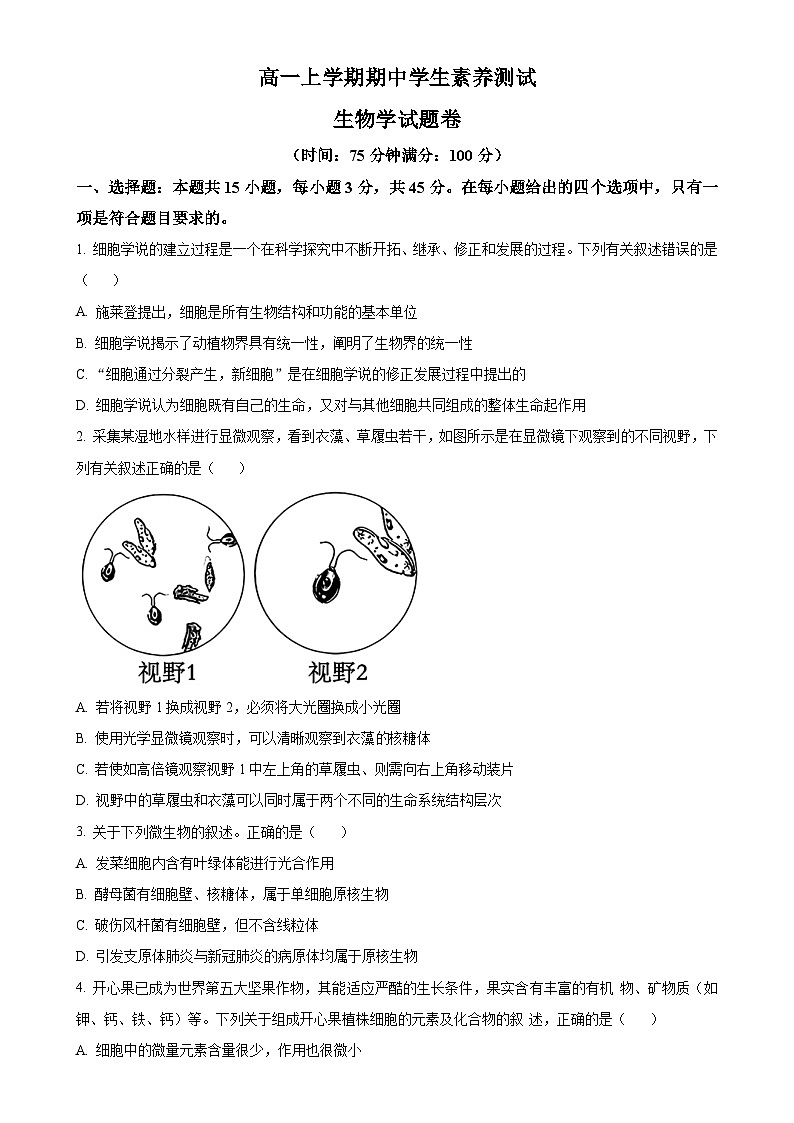 高一上学期期中学生素养测试

生物学试题卷

（时间：75 分钟满分：100 分）

一、选择题：本题共 15 小题，每小题 3 分，共 45 分。在每小题给出的四个选项中，只有一项是符合题目要求的。

1. 细胞学说的建立过程是一个在科学探究中不断开拓、继承、修正和发展的过程。下列有关叙述错误的是（　　）

A. 施莱登提出，细胞是所有生物结构和功能的基本单位

B. 细胞学说揭示了动植物界具有统一性，阐明了生物界的统一性

C. “细胞通过分裂产生，新细胞”是在细胞学说的修正发展过程中提出的

D. 细胞学说认为细胞既有自己的生命，又对与其他细胞共同组成的整体生命起作用

2. 采集某湿地水样进行显微观察，看到衣藻、草履虫若干，如图所示是在显微镜下观察到的不同视野，下列有关叙述正确的是（　　）

视野1　　视野2

A. 若将视野 1 换成视野 2，必须将大光圈换成小光圈

B. 使用光学显微镜观察时，可以清晰观察到衣藻的核糖体

C. 若使如高倍镜观察视野 1 中左上角的草履虫、则需向右上角移动装片

D. 视野中的草履虫和衣藻可以同时属于两个不同的生命系统结构层次

3. 关于下列微生物的叙述。正确的是（　　）

A. 发菜细胞内含有叶绿体能进行光合作用

B. 酵母菌有细胞壁、核糖体，属于单细胞原核生物

C. 破伤风杆菌有细胞壁，但不含线粒体

D. 引发支原体肺炎与新冠肺炎的病原体均属于原核生物

4. 开心果已成为世界第五大坚果作物，其能适应严酷的生长条件，果实含有丰富的有机 物、矿物质（如钾、钙、铁、钙）等。下列关于组成开心果植株细胞的元素及化合物的叙 述，正确的是（　　）

A. 细胞中的微量元素含量很少，作用也很微小